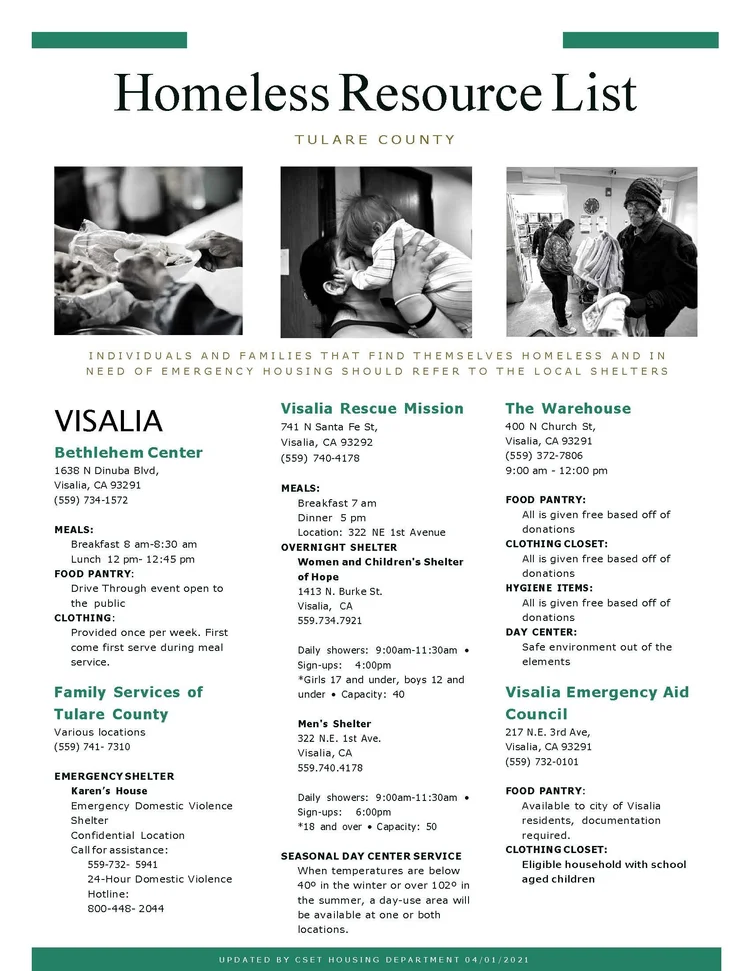 Homeless Resource List

TULARE COUNTY

INDIVIDUALS AND FAMILIES THAT FIND THEMSELVES HOMELESS AND IN NEED OF EMERGENCY HOUSING SHOULD REFER TO THE LOCAL SHELTERS

VISALIA

Bethlehem Center
1638 N Dinuba Blvd,
Visalia, CA 93291
(559) 734-1572

MEALS:
Breakfast 8 am-8:30 am
Lunch 12 pm- 12:45 pm
FOOD PANTRY:
Drive Through event open to the public
CLOTHING:
Provided once per week. First come first serve during meal service.

Family Services of Tulare County
Various locations
(559) 741- 7310

EMERGENCY SHELTER
Karen's House
Emergency Domestic Violence Shelter
Confidential Location
Call for assistance:
559-732- 5941
24-Hour Domestic Violence Hotline:
800-448- 2044

Visalia Rescue Mission
741 N Santa Fe St,
Visalia, CA 93292
(559) 740-4178

MEALS:
Breakfast 7 am
Dinner 5 pm
Location: 322 NE 1st Avenue
OVERNIGHT SHELTER
Women and Children's Shelter of Hope
1413 N. Burke St.
Visalia, CA
559.734.7921

Daily showers: 9:00am-11:30am • Sign-ups: 4:00pm
*Girls 17 and under, boys 12 and under • Capacity: 40

Men's Shelter
322 N.E. 1st Ave.
Visalia, CA
559.740.4178

Daily showers: 9:00am-11:30am • Sign-ups: 6:00pm
*18 and over • Capacity: 50

SEASONAL DAY CENTER SERVICE
When temperatures are below 40º in the winter or over 102º in the summer, a day-use area will be available at one or both locations.

The Warehouse
400 N Church St,
Visalia, CA 93291
(559) 372-7806
9:00 am - 12:00 pm

FOOD PANTRY:
All is given free based off of donations
CLOTHING CLOSET:
All is given free based off of donations
HYGIENE ITEMS:
All is given free based off of donations
DAY CENTER:
Safe environment out of the elements

Visalia Emergency Aid Council
217 N.E. 3rd Ave,
Visalia, CA 93291
(559) 732-0101

FOOD PANTRY:
Available to city of Visalia residents, documentation required.
CLOTHING CLOSET:
Eligible household with school aged children

UPDATED BY CSET HOUSING DEPARTMENT 04/01/2021